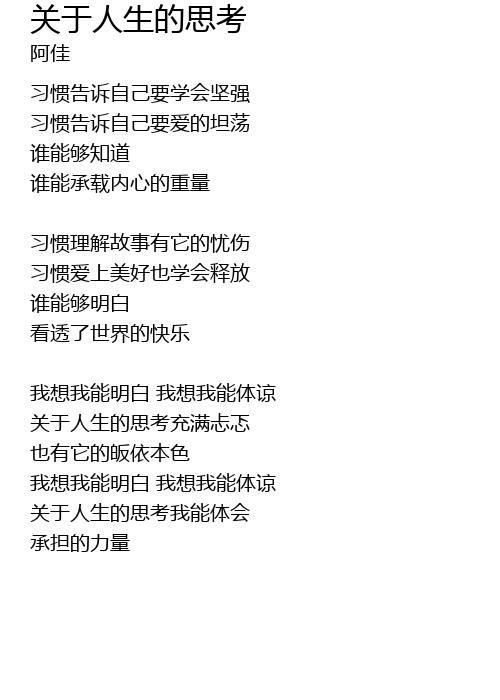 关于人生的思考
阿佳

习惯告诉自己要学会坚强
习惯告诉自己要爱的坦荡
谁能够知道
谁能承载内心的重量

习惯理解故事有它的忧伤
习惯爱上美好也学会释放
谁能够明白
看透了世界的快乐

我想我能明白 我想我能体谅
关于人生的思考充满忐忑
也有它的皈依本色
我想我能明白 我想我能体谅
关于人生的思考我能体会
承担的力量